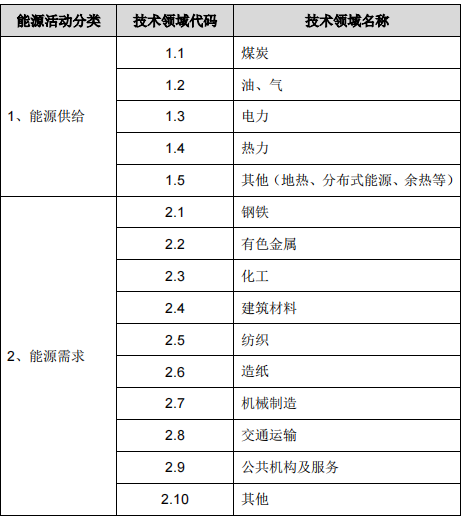 | 能源活动分类 | 技术领域代码 | 技术领域名称 |
|---|---|---|
| 1、能源供给 | 1.1 | 煤炭 |
| | 1.2 | 油、气 |
| | 1.3 | 电力 |
| | 1.4 | 热力 |
| | 1.5 | 其他（地热、分布式能源、余热等） |
| 2、能源需求 | 2.1 | 钢铁 |
| | 2.2 | 有色金属 |
| | 2.3 | 化工 |
| | 2.4 | 建筑材料 |
| | 2.5 | 纺织 |
| | 2.6 | 造纸 |
| | 2.7 | 机械制造 |
| | 2.8 | 交通运输 |
| | 2.9 | 公共机构及服务 |
| | 2.10 | 其他 |